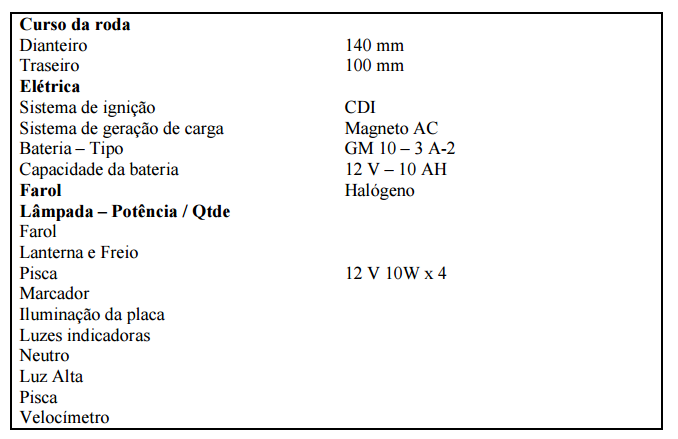 | | |
|---|---|
| **Curso da roda** | |
| Dianteiro | 140 mm |
| Traseiro | 100 mm |
| **Elétrica** | |
| Sistema de ignição | CDI |
| Sistema de geração de carga | Magneto AC |
| Bateria – Tipo | GM 10 – 3 A-2 |
| Capacidade da bateria | 12 V – 10 AH |
| **Farol** | Halógeno |
| **Lâmpada – Potência / Qtde** | |
| Farol | |
| Lanterna e Freio | |
| Pisca | 12 V 10W x 4 |
| Marcador | |
| Iluminação da placa | |
| Luzes indicadoras | |
| Neutro | |
| Luz Alta | |
| Pisca | |
| Velocímetro | |